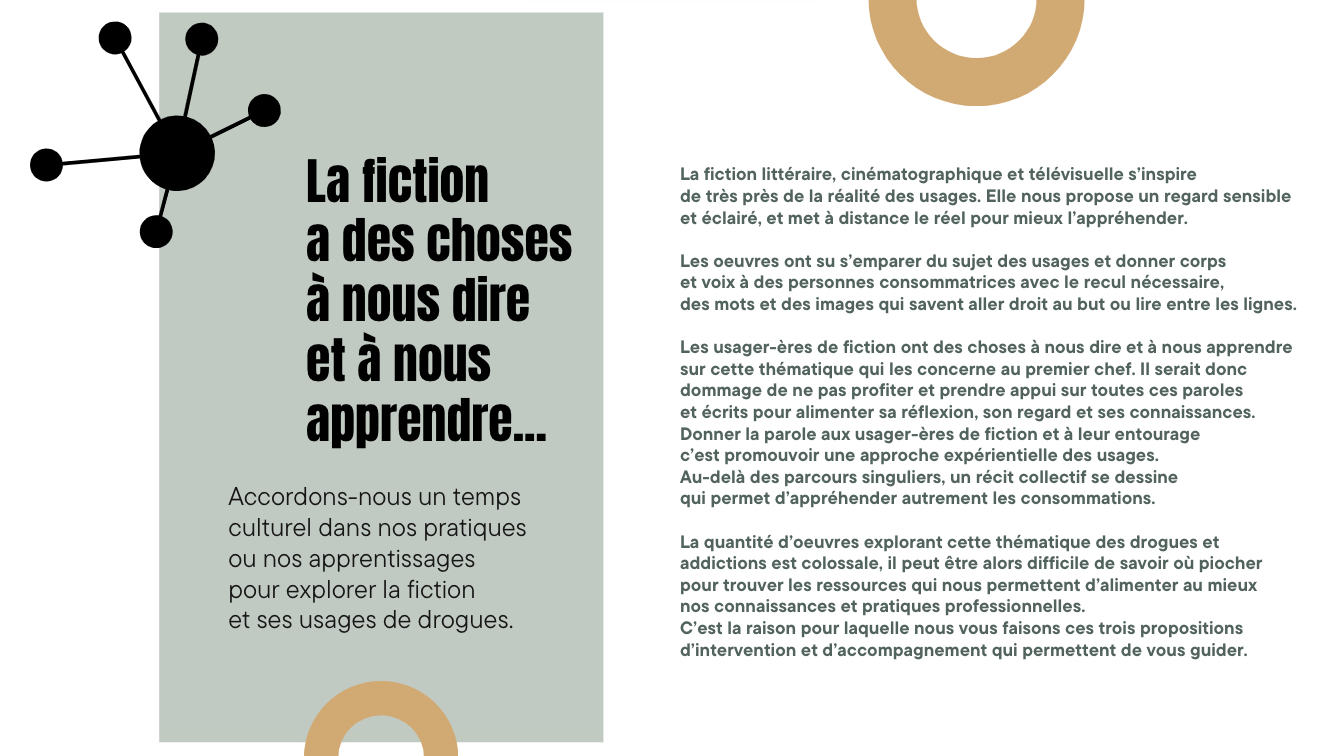 La fiction a des choses à nous dire et à nous apprendre...

Accordons-nous un temps culturel dans nos pratiques ou nos apprentissages pour explorer la fiction et ses usages de drogues.

La fiction littéraire, cinématographique et télévisuelle s'inspire de très près de la réalité des usages. Elle nous propose un regard sensible et éclairé, et met à distance le réel pour mieux l'appréhender.

Les oeuvres ont su s'emparer du sujet des usages et donner corps et voix à des personnes consommatrices avec le recul nécessaire, des mots et des images qui savent aller droit au but ou lire entre les lignes.

Les usager-ères de fiction ont des choses à nous dire et à nous apprendre sur cette thématique qui les concerne au premier chef. Il serait donc dommage de ne pas profiter et prendre appui sur toutes ces paroles et écrits pour alimenter sa réflexion, son regard et ses connaissances. Donner la parole aux usager-ères de fiction et à leur entourage c'est promouvoir une approche expérientielle des usages. Au-delà des parcours singuliers, un récit collectif se dessine qui permet d'appréhender autrement les consommations.

La quantité d'oeuvres explorant cette thématique des drogues et addictions est colossale, il peut être alors difficile de savoir où piocher pour trouver les ressources qui nous permettent d'alimenter au mieux nos connaissances et pratiques professionnelles.
C'est la raison pour laquelle nous vous faisons ces trois propositions d'intervention et d'accompagnement qui permettent de vous guider.